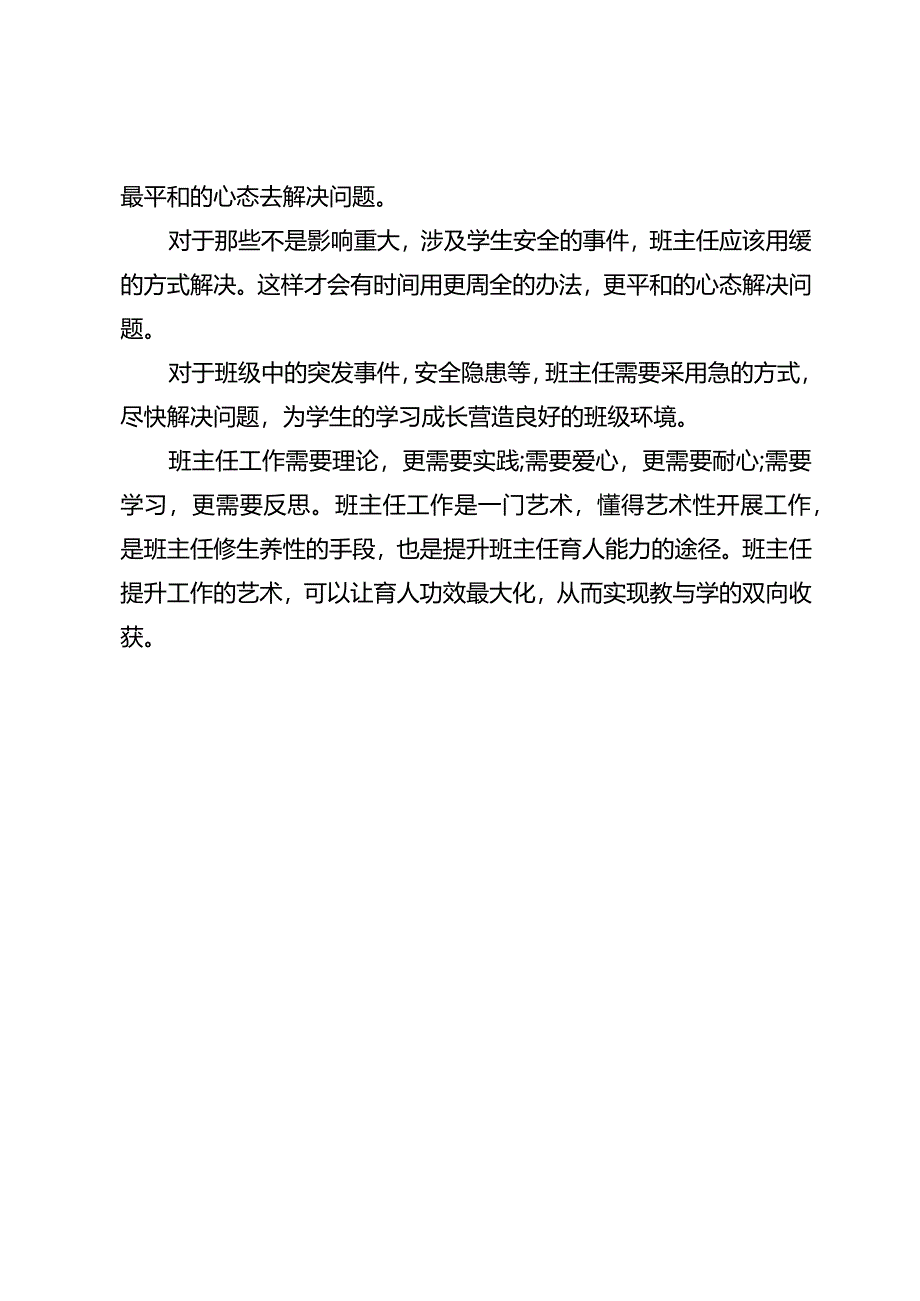 最平和的心态去解决问题。

对于那些不是影响重大，涉及学生安全的事件，班主任应该用缓的方式解决。这样才会有时间用更周全的办法，更平和的心态解决问题。

对于班级中的突发事件，安全隐患等，班主任需要采用急的方式，尽快解决问题，为学生的学习成长营造良好的班级环境。

班主任工作需要理论，更需要实践;需要爱心，更需要耐心;需要学习，更需要反思。班主任工作是一门艺术，懂得艺术性开展工作，是班主任修生养性的手段，也是提升班主任育人能力的途径。班主任提升工作的艺术，可以让育人功效最大化，从而实现教与学的双向收获。